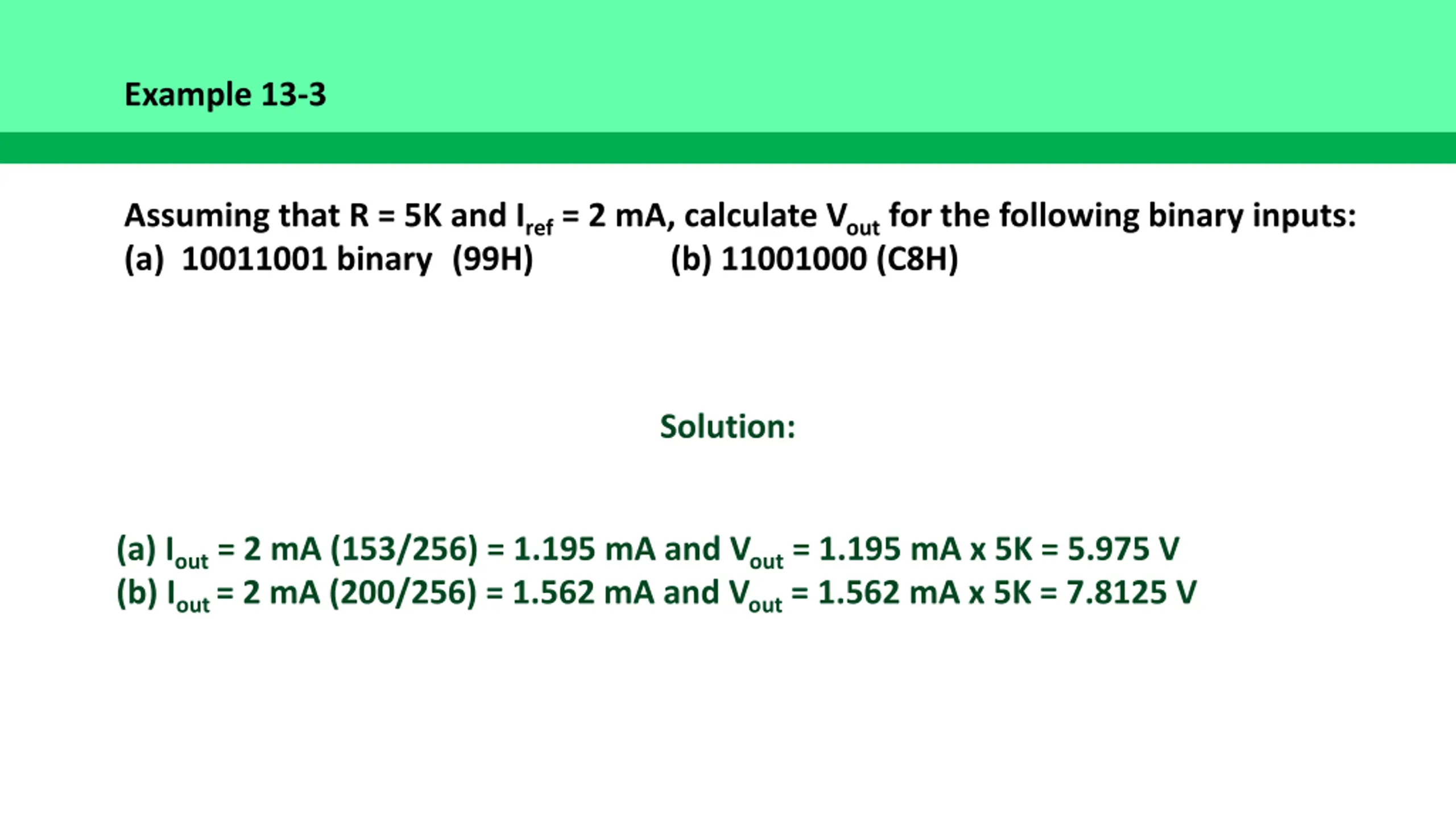 Example 13-3

Assuming that R = 5K and $I_{ref}$ = 2 mA, calculate $V_{out}$ for the following binary inputs:
(a) 10011001 binary (99H) (b) 11001000 (C8H)

Solution:

(a) $I_{out}$ = 2 mA (153/256) = 1.195 mA and $V_{out}$ = 1.195 mA x 5K = 5.975 V
(b) $I_{out}$ = 2 mA (200/256) = 1.562 mA and $V_{out}$ = 1.562 mA x 5K = 7.8125 V